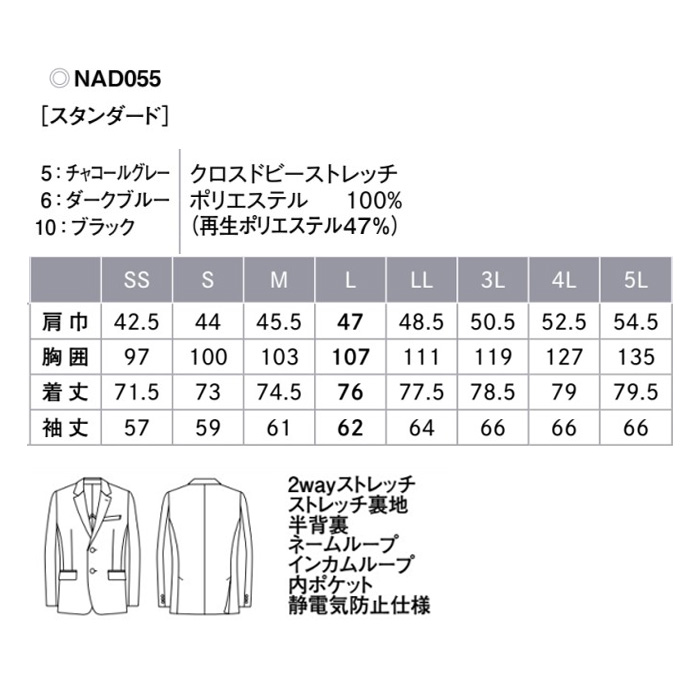 ◎NAD055

［スタンダード］

5：チャコールグレー
6：ダークブルー
10：ブラック

クロスドビーストレッチ
ポリエステル　100%
（再生ポリエステル47%）

| | SS | S | M | L | LL | 3L | 4L | 5L |
|---|---|---|---|---|---|---|---|---|
| 肩巾 | 42.5 | 44 | 45.5 | 47 | 48.5 | 50.5 | 52.5 | 54.5 |
| 胸囲 | 97 | 100 | 103 | 107 | 111 | 119 | 127 | 135 |
| 着丈 | 71.5 | 73 | 74.5 | 76 | 77.5 | 78.5 | 79 | 79.5 |
| 袖丈 | 57 | 59 | 61 | 62 | 64 | 66 | 66 | 66 |

2wayストレッチ
ストレッチ裏地
半背裏
ネームループ
インカムループ
内ポケット
静電気防止仕様